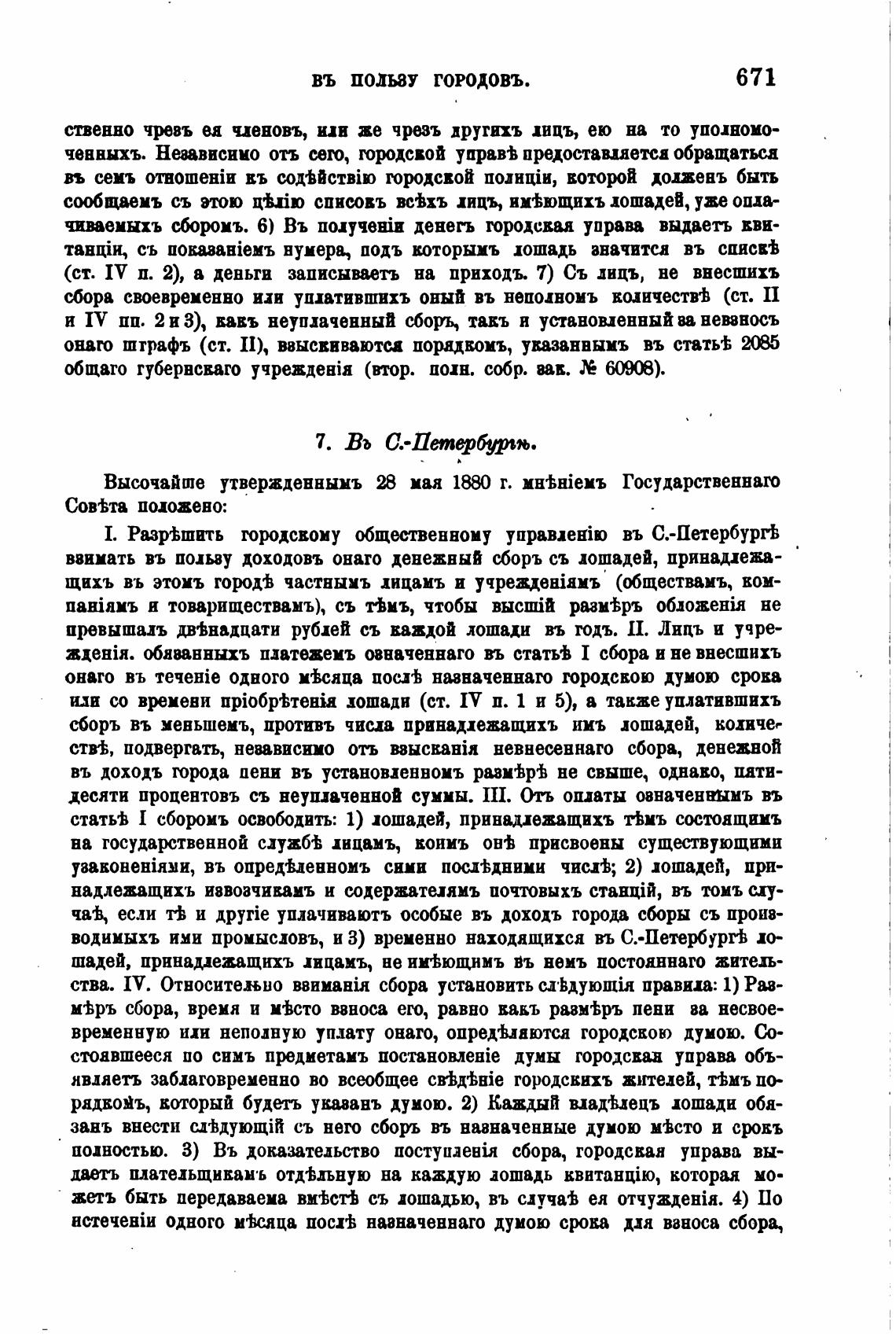 ВЪ ПОЛЬЗУ ГОРОДОВЪ. 671

ственно чрезъ ея членовъ, или же чрезъ другихъ лицъ, ею на то уполномоченныхъ. Независимо отъ сего, городской управѣ предоставляется обращаться въ семъ отношеніи къ содѣйствію городской полиціи, которой долженъ быть сообщаемъ съ этою цѣлію списокъ всѣхъ лицъ, имѣющихъ лошадей, уже оплачиваемыхъ сборомъ. 6) Въ полученіи денегъ городская управа выдаетъ квитанціи, съ показаніемъ нумера, подъ которымъ лошадь значится въ спискѣ (ст. IV п. 2), а деньги записываетъ на приходъ. 7) Съ лицъ, не внесшихъ сбора своевременно или уплатившихъ оный въ неполномъ количествѣ (ст. II и IV пп. 2 и 3), какъ неуплаченный сборъ, такъ и установленный за невзносъ онаго штрафъ (ст. II), взыскиваются порядкомъ, указаннымъ въ статьѣ 2085 общаго губернскаго учрежденія (втор. полн. собр. зак. № 60908).

7. Въ С.-Петербургѣ.

Высочайше утвержденнымъ 28 мая 1880 г. мнѣніемъ Государственнаго Совѣта положено:

I. Разрѣшить городскому общественному управленію въ С.-Петербургѣ взимать въ пользу доходовъ онаго денежный сборъ съ лошадей, принадлежащихъ въ этомъ городѣ частнымъ лицамъ и учрежденіямъ (обществамъ, компаніямъ и товариществамъ), съ тѣмъ, чтобы высшій размѣръ обложенія не превышалъ двѣнадцати рублей съ каждой лошади въ годъ. II. Лицъ и учрежденія. обязанныхъ платежемъ означеннаго въ статьѣ I сбора и не внесшихъ онаго въ теченіе одного мѣсяца послѣ назначеннаго городскою думою срока или со времени пріобрѣтенія лошади (ст. IV п. 1 и 5), а также уплатившихъ сборъ въ меньшемъ, противъ числа принадлежащихъ имъ лошадей, количествѣ, подвергать, независимо отъ взысканія невнесеннаго сбора, денежной въ доходъ города пени въ установленномъ размѣрѣ не свыше, однако, пятидесяти процентовъ съ неуплаченной суммы. III. Отъ оплаты означеннымъ въ статьѣ I сборомъ освободить: 1) лошадей, принадлежащихъ тѣмъ состоящимъ на государственной службѣ лицамъ, коимъ онѣ присвоены существующими узаконеніями, въ опредѣленномъ сими послѣдними числѣ; 2) лошадей, принадлежащихъ извозчикамъ и содержателямъ почтовыхъ станцій, въ томъ случаѣ, если тѣ и другіе уплачиваютъ особые въ доходъ города сборы съ производимыхъ ими промысловъ, и 3) временно находящихся въ С.-Петербургѣ лошадей, принадлежащихъ лицамъ, не имѣющимъ въ немъ постояннаго жительства. IV. Относительно взиманія сбора установить слѣдующія правила: 1) Размѣръ сбора, время и мѣсто взноса его, равно какъ размѣръ пени за несвоевременную или неполную уплату онаго, опредѣляются городскою думою. Состоявшееся по симъ предметамъ постановленіе думы городская управа объявляетъ заблаговременно во всеобщее свѣдѣніе городскихъ жителей, тѣмъ порядкомъ, который будетъ указанъ думою. 2) Каждый владѣлецъ лошади обязанъ внести слѣдующій съ него сборъ въ назначенные думою мѣсто и срокъ полностью. 3) Въ доказательство поступленія сбора, городская управа выдаетъ плательщикамъ отдѣльную на каждую лошадь квитанцію, которая можетъ быть передаваема вмѣстѣ съ лошадью, въ случаѣ ея отчужденія. 4) По истеченіи одного мѣсяца послѣ назначеннаго думою срока для взноса сбора,